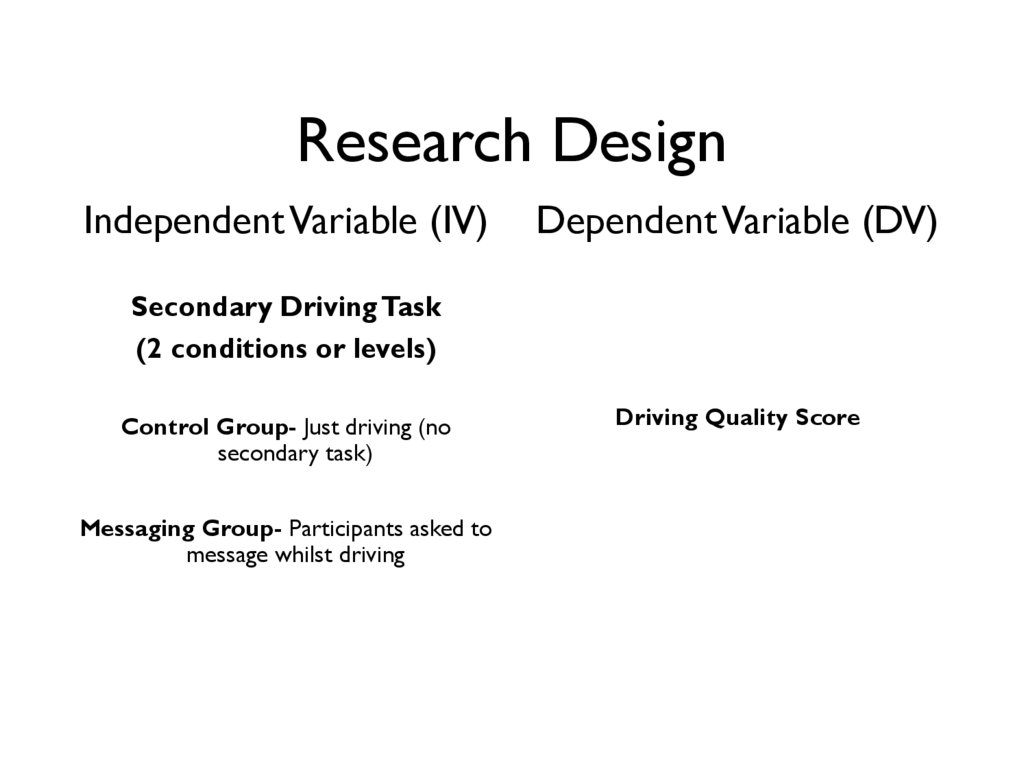 Research Design

Independent Variable (IV)

Secondary Driving Task

(2 conditions or levels)

Control Group- Just driving (no secondary task)

Messaging Group- Participants asked to message whilst driving

Dependent Variable (DV)

Driving Quality Score